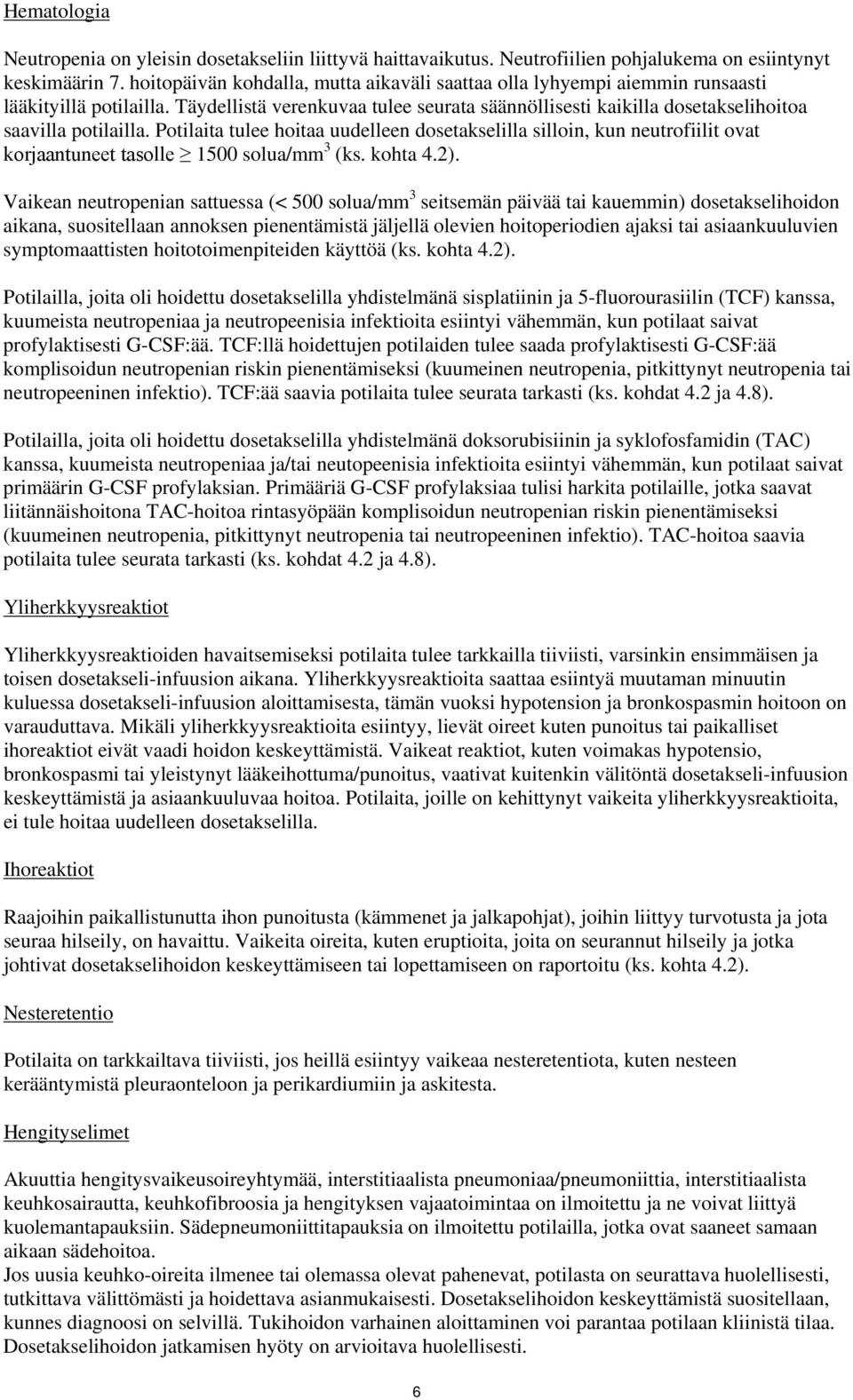 Hematologia

Neutropenia on yleisin dosetakseliin liittyvä haittavaikutus. Neutrofiilien pohjalukema on esiintynyt keskimäärin 7. hoitopäivän kohdalla, mutta aikaväli saattaa olla lyhyempi aiemmin runsaasti lääkityillä potilailla. Täydellistä verenkuvaa tulee seurata säännöllisesti kaikilla dosetakselihoitoa saavilla potilailla. Potilaita tulee hoitaa uudelleen dosetakselilla silloin, kun neutrofiilit ovat korjaantuneet tasolle $\geq$ 1500 solua/mm$^3$ (ks. kohta 4.2).

Vaikean neutropenian sattuessa (< 500 solua/mm$^3$ seitsemän päivää tai kauemmin) dosetakselihoidon aikana, suositellaan annoksen pienentämistä jäljellä olevien hoitoperiodien ajaksi tai asiaankuuluvien symptomaattisten hoitotoimenpiteiden käyttöä (ks. kohta 4.2).

Potilailla, joita oli hoidettu dosetakselilla yhdistelmänä sisplatiinin ja 5-fluorourasiilin (TCF) kanssa, kuumeista neutropeniaa ja neutropeenisia infektioita esiintyi vähemmän, kun potilaat saivat profylaktisesti G-CSF:ää. TCF:llä hoidettujen potilaiden tulee saada profylaktisesti G-CSF:ää komplisoidun neutropenian riskin pienentämiseksi (kuumeinen neutropenia, pitkittynyt neutropenia tai neutropeeninen infektio). TCF:ää saavia potilaita tulee seurata tarkasti (ks. kohdat 4.2 ja 4.8).

Potilailla, joita oli hoidettu dosetakselilla yhdistelmänä doksorubisiinin ja syklofosfamidin (TAC) kanssa, kuumeista neutropeniaa ja/tai neutopeenisia infektioita esiintyi vähemmän, kun potilaat saivat primäärin G-CSF profylaksian. Primääriä G-CSF profylaksiaa tulisi harkita potilaille, jotka saavat liitännäishoitona TAC-hoitoa rintasyöpään komplisoidun neutropenian riskin pienentämiseksi (kuumeinen neutropenia, pitkittynyt neutropenia tai neutropeeninen infektio). TAC-hoitoa saavia potilaita tulee seurata tarkasti (ks. kohdat 4.2 ja 4.8).

Yliherkkyysreaktiot

Yliherkkyysreaktioiden havaitsemiseksi potilaita tulee tarkkailla tiiviisti, varsinkin ensimmäisen ja toisen dosetakseli-infuusion aikana. Yliherkkyysreaktioita saattaa esiintyä muutaman minuutin kuluessa dosetakseli-infuusion aloittamisesta, tämän vuoksi hypotension ja bronkospasmin hoitoon on varauduttava. Mikäli yliherkkyysreaktioita esiintyy, lievät oireet kuten punoitus tai paikalliset ihoreaktiot eivät vaadi hoidon keskeyttämistä. Vaikeat reaktiot, kuten voimakas hypotensio, bronkospasmi tai yleistynyt lääkeihottuma/punoitus, vaativat kuitenkin välitöntä dosetakseli-infuusion keskeyttämistä ja asiaankuuluvaa hoitoa. Potilaita, joille on kehittynyt vaikeita yliherkkyysreaktioita, ei tule hoitaa uudelleen dosetakselilla.

Ihoreaktiot

Raajoihin paikallistunutta ihon punoitusta (kämmenet ja jalkapohjat), joihin liittyy turvotusta ja jota seuraa hilseily, on havaittu. Vaikeita oireita, kuten eruptioita, joita on seurannut hilseily ja jotka johtivat dosetakselihoidon keskeyttämiseen tai lopettamiseen on raportoitu (ks. kohta 4.2).

Nesteretentio

Potilaita on tarkkailtava tiiviisti, jos heillä esiintyy vaikeaa nesteretentiota, kuten nesteen kerääntymistä pleuraonteloon ja perikardiumiin ja askitesta.

Hengityselimet

Akuuttia hengitysvaikeusoireyhtymää, interstitiaalista pneumoniaa/pneumoniittia, interstitiaalista keuhkosairautta, keuhkofibroosia ja hengityksen vajaatoimintaa on ilmoitettu ja ne voivat liittyä kuolemantapauksiin. Sädepneumoniittitapauksia on ilmoitettu potilailla, jotka ovat saaneet samaan aikaan sädehoitoa.
Jos uusia keuhko-oireita ilmenee tai olemassa olevat pahenevat, potilasta on seurattava huolellisesti, tutkittava välittömästi ja hoidettava asianmukaisesti. Dosetakselihoidon keskeyttämistä suositellaan, kunnes diagnoosi on selvillä. Tukihoidon varhainen aloittaminen voi parantaa potilaan kliinistä tilaa. Dosetakselihoidon jatkamisen hyöty on arvioitava huolellisesti.

6